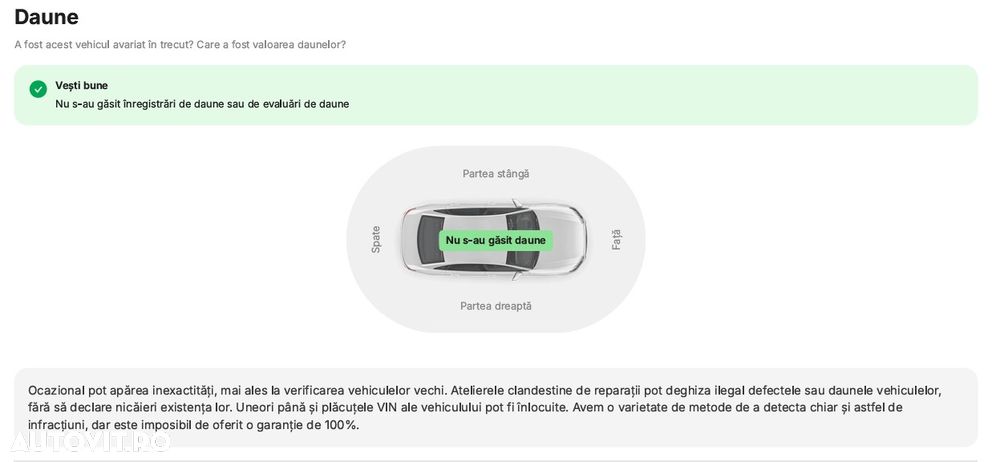 Daune

A fost acest vehicul avariat în trecut? Care a fost valoarea daunelor?

Vești bune
Nu s-au găsit înregistrări de daune sau de evaluări de daune

Partea stângă
Spate
Nu s-au găsit daune
Față
Partea dreaptă

Ocazional pot apărea inexactități, mai ales la verificarea vehiculelor vechi. Atelierele clandestine de reparații pot deghiza ilegal defectele sau daunele vehiculelor, fără să declare nicăieri existența lor. Uneori până și plăcuțele VIN ale vehiculului pot fi înlocuite. Avem o varietate de metode de a detecta chiar și astfel de infracțiuni, dar este imposibil de oferit o garanție de 100%.

AUTOVIT.RO